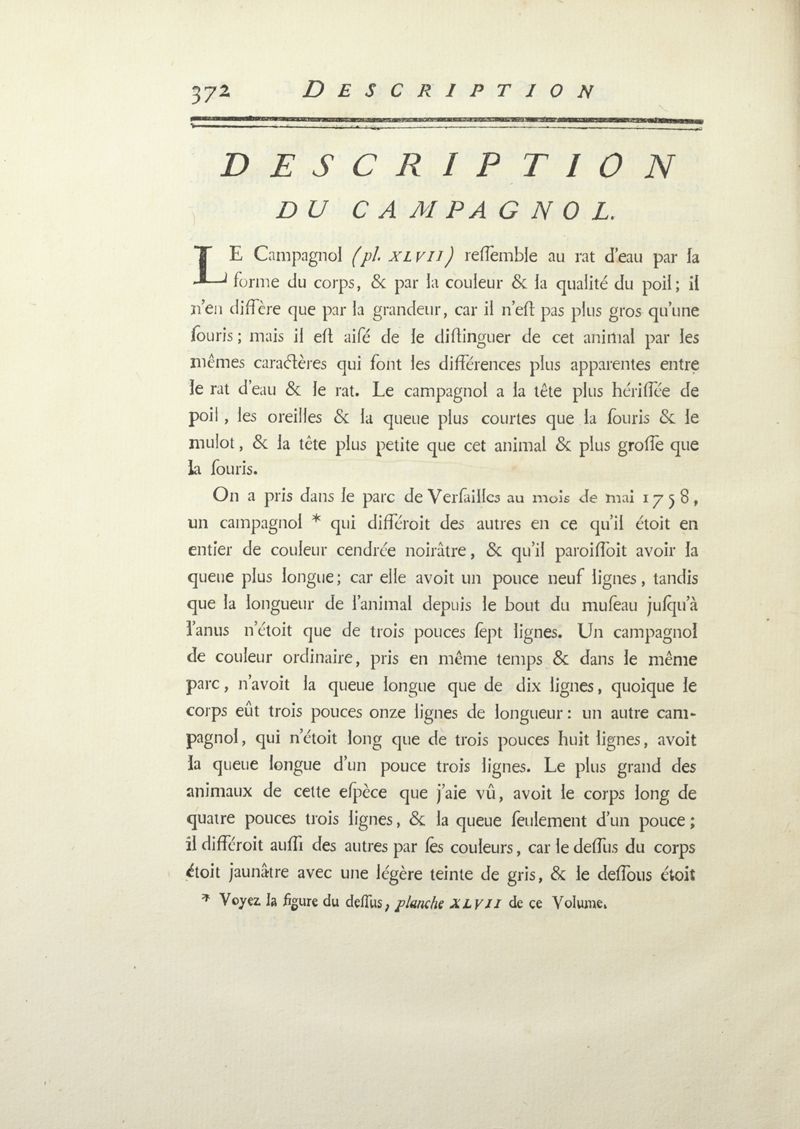 372 DESCRIPTION

DESCRIPTION DU CAMPAGNOL.

LE Campagnol (pl. XLVII) reſſemble au rat d'eau par la forme du corps, & par la couleur & la qualité du poil; il n'en diffère que par la grandeur, car il n'eſt pas plus gros qu'une ſouris; mais il eſt aiſé de le diſtinguer de cet animal par les mêmes caractères qui font les différences plus apparentes entre le rat d'eau & le rat. Le campagnol a la tête plus hériſſée de poil, les oreilles & la queue plus courtes que la ſouris & le mulot, & la tête plus petite que cet animal & plus groſſe que la ſouris.

On a pris dans le parc de Verſailles au mois de mai 1758, un campagnol * qui différoit des autres en ce qu'il étoit en entier de couleur cendrée noirâtre, & qu'il paroiſſoit avoir la queue plus longue; car elle avoit un pouce neuf lignes, tandis que la longueur de l'animal depuis le bout du muſeau juſqu'à l'anus n'étoit que de trois pouces ſept lignes. Un campagnol de couleur ordinaire, pris en même temps & dans le même parc, n'avoit la queue longue que de dix lignes, quoique le corps eût trois pouces onze lignes de longueur: un autre campagnol, qui n'étoit long que de trois pouces huit lignes, avoit la queue longue d'un pouce trois lignes. Le plus grand des animaux de cette eſpèce que j'aie vû, avoit le corps long de quatre pouces trois lignes, & la queue ſeulement d'un pouce; il différoit auſſi des autres par ſes couleurs, car le deſſus du corps étoit jaunâtre avec une légère teinte de gris, & le deſſous étoit

* Voyez la figure du deſſus, planche XLVII de ce Volume.